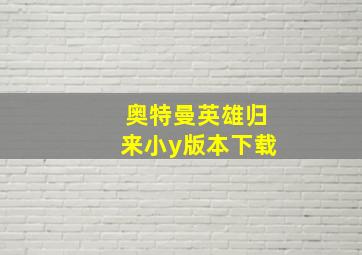 奥特曼英雄归来小y版本下载